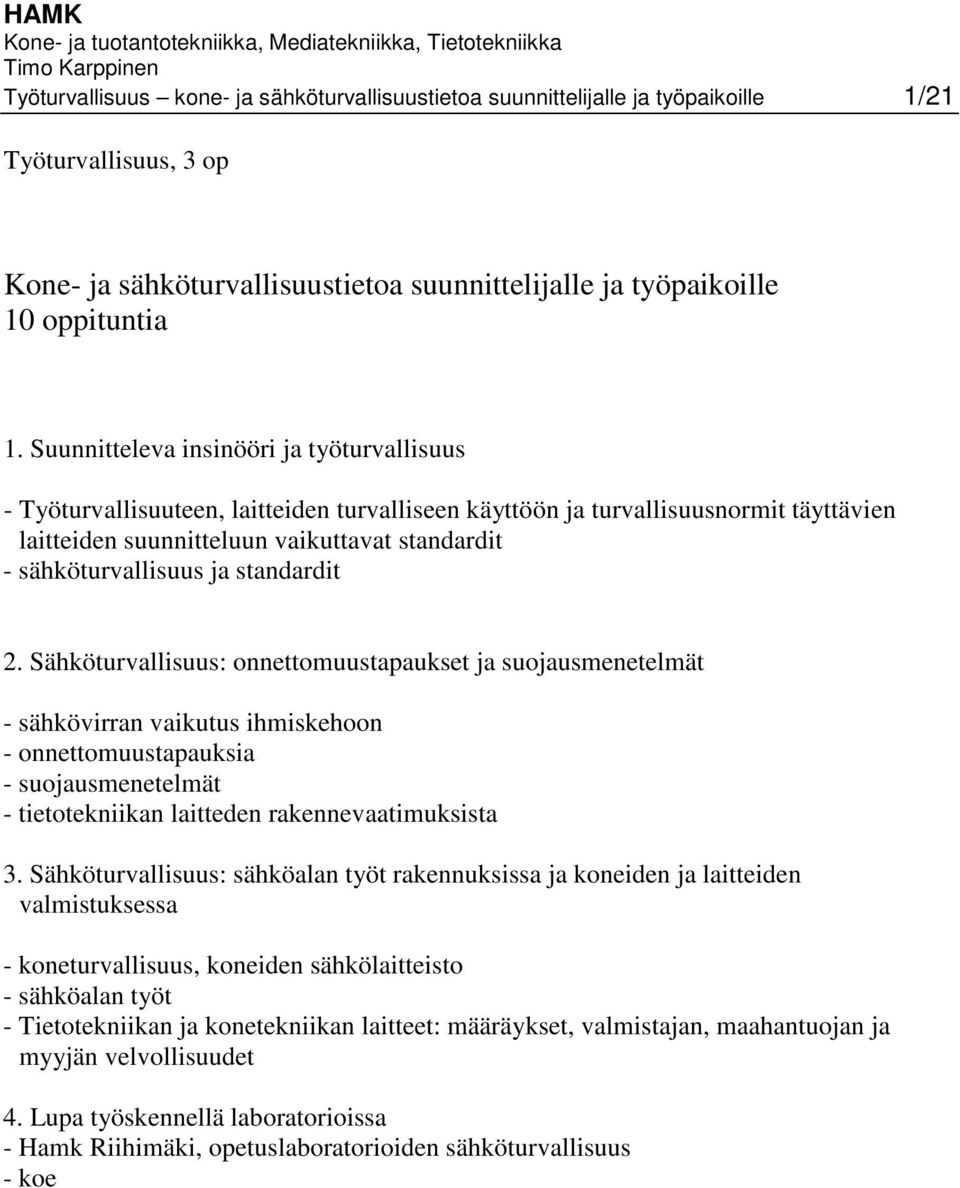 HAMK
Kone- ja tuotantotekniikka, Mediatekniikka, Tietotekniikka
Timo Karppinen
Työturvallisuus – kone- ja sähköturvallisuustietoa suunnittelijalle ja työpaikoille 1/21

Työturvallisuus, 3 op

Kone- ja sähköturvallisuustietoa suunnittelijalle ja työpaikoille
10 oppituntia

1. Suunnitteleva insinööri ja työturvallisuus

- Työturvallisuuteen, laitteiden turvalliseen käyttöön ja turvallisuusnormit täyttävien laitteiden suunnitteluun vaikuttavat standardit
- sähköturvallisuus ja standardit

2. Sähköturvallisuus: onnettomuustapaukset ja suojausmenetelmät

- sähkövirran vaikutus ihmiskehoon
- onnettomuustapauksia
- suojausmenetelmät
- tietotekniikan laitteden rakennevaatimuksista

3. Sähköturvallisuus: sähköalan työt rakennuksissa ja koneiden ja laitteiden valmistuksessa

- koneturvallisuus, koneiden sähkölaitteisto
- sähköalan työt
- Tietotekniikan ja konetekniikan laitteet: määräykset, valmistajan, maahantuojan ja myyjän velvollisuudet

4. Lupa työskennellä laboratorioissa
- Hamk Riihimäki, opetuslaboratorioiden sähköturvallisuus
- koe